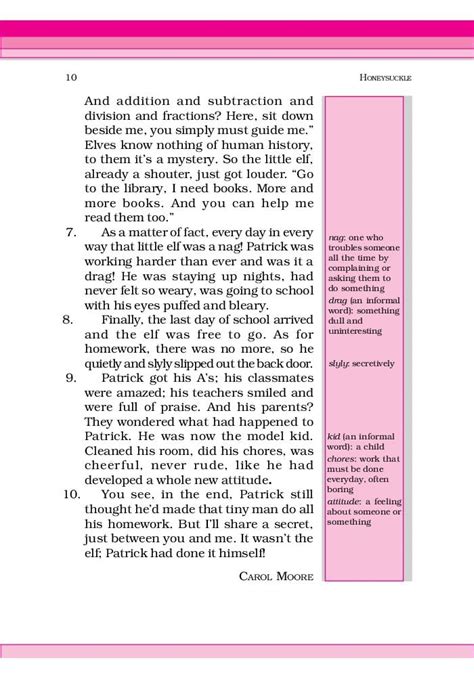 10 HONEYSUCKLE

And addition and subtraction and division and fractions? Here, sit down beside me, you simply must guide me." Elves know nothing of human history, to them it's a mystery. So the little elf, already a shouter, just got louder. "Go to the library, I need books. More and more books. And you can help me read them too."

7. As a matter of fact, every day in every way that little elf was a nag! Patrick was working harder than ever and was it a drag! He was staying up nights, had never felt so weary, was going to school with his eyes puffed and bleary.

8. Finally, the last day of school arrived and the elf was free to go. As for homework, there was no more, so he quietly and slyly slipped out the back door.

9. Patrick got his A's; his classmates were amazed; his teachers smiled and were full of praise. And his parents? They wondered what had happened to Patrick. He was now the model kid. Cleaned his room, did his chores, was cheerful, never rude, like he had developed a whole new attitude.

10. You see, in the end, Patrick still thought he'd made that tiny man do all his homework. But I'll share a secret, just between you and me. It wasn't the elf; Patrick had done it himself!

CAROL MOORE

nag: one who troubles someone all the time by complaining or asking them to do something

drag (an informal word): something dull and uninteresting

slyly: secretively

kid (an informal word): a child

chores: work that must be done everyday, often boring

attitude: a feeling about someone or something